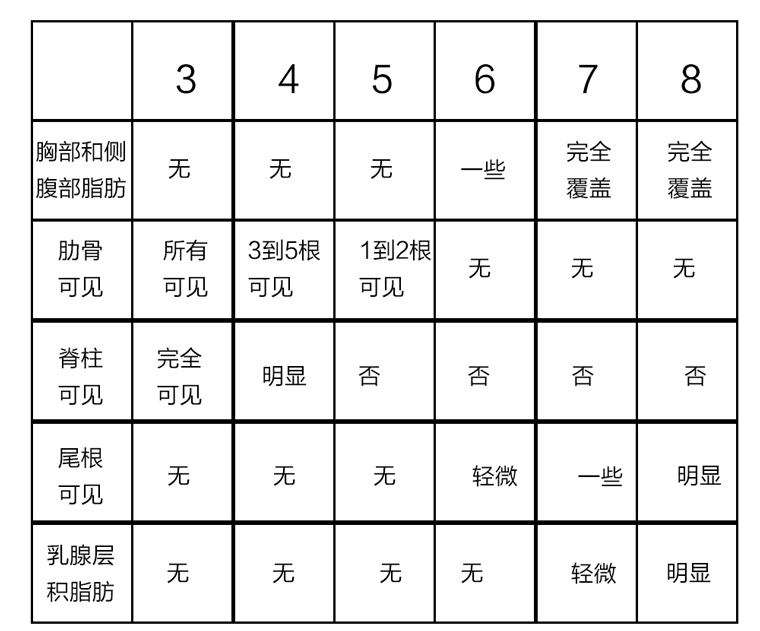 | | 3 | 4 | 5 | 6 | 7 | 8 |
|---|---|---|---|---|---|---|
| 胸部和侧腹部脂肪 | 无 | 无 | 无 | 一些 | 完全覆盖 | 完全覆盖 |
| 肋骨可见 | 所有可见 | 3到5根可见 | 1到2根可见 | 无 | 无 | 无 |
| 脊柱可见 | 完全可见 | 明显 | 否 | 否 | 否 | 否 |
| 尾根可见 | 无 | 无 | 无 | 轻微 | 一些 | 明显 |
| 乳腺层积脂肪 | 无 | 无 | 无 | 无 | 轻微 | 明显 |